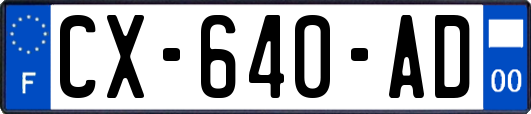 F
CX-640-AD
00